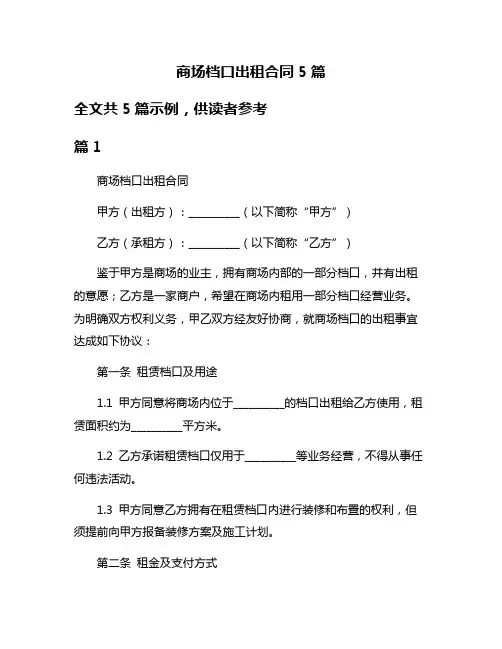 商场档口出租合同 5 篇

全文共 5 篇示例，供读者参考

篇 1

商场档口出租合同

甲方（出租方）：__________（以下简称“甲方”）

乙方（承租方）：__________（以下简称“乙方”）

鉴于甲方是商场的业主，拥有商场内部的一部分档口，并有出租的意愿；乙方是一家商户，希望在商场内租用一部分档口经营业务。为明确双方权利义务，甲乙双方经友好协商，就商场档口的出租事宜达成如下协议：

第一条 租赁档口及用途

1.1 甲方同意将商场内位于__________的档口出租给乙方使用，租赁面积约为__________平方米。

1.2 乙方承诺租赁档口仅用于__________等业务经营，不得从事任何违法活动。

1.3 甲方同意乙方拥有在租赁档口内进行装修和布置的权利，但须提前向甲方报备装修方案及施工计划。

第二条 租金及支付方式